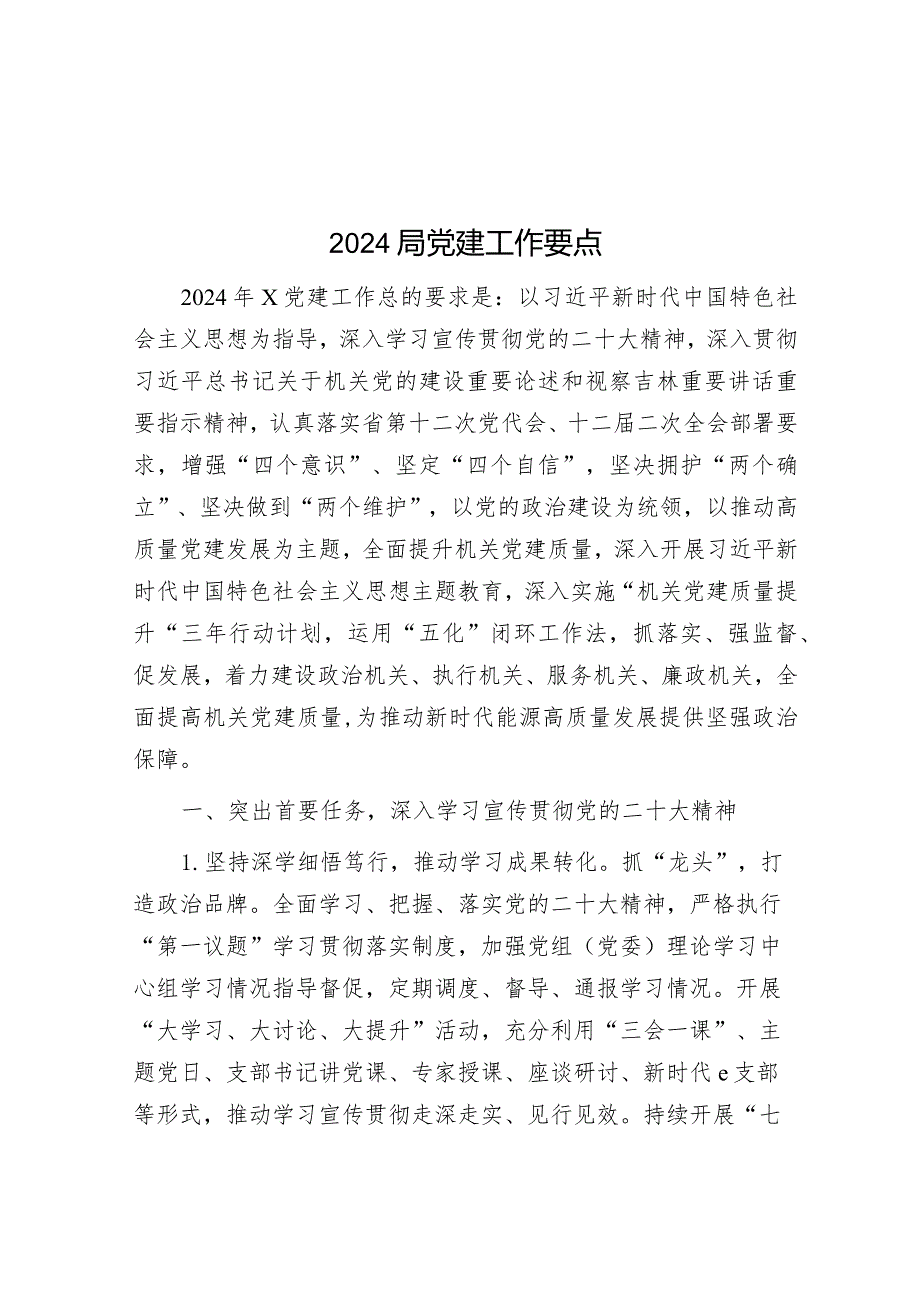 2024局党建工作要点

2024年X党建工作总的要求是：以习近平新时代中国特色社会主义思想为指导，深入学习宣传贯彻党的二十大精神，深入贯彻习近平总书记关于机关党的建设重要论述和视察吉林重要讲话重要指示精神，认真落实省第十二次党代会、十二届二次全会部署要求，增强“四个意识”、坚定“四个自信”，坚决拥护“两个确立”、坚决做到“两个维护”，以党的政治建设为统领，以推动高质量党建发展为主题，全面提升机关党建质量，深入开展习近平新时代中国特色社会主义思想主题教育，深入实施“机关党建质量提升“三年行动计划，运用“五化”闭环工作法，抓落实、强监督、促发展，着力建设政治机关、执行机关、服务机关、廉政机关，全面提高机关党建质量，为推动新时代能源高质量发展提供坚强政治保障。

一、突出首要任务，深入学习宣传贯彻党的二十大精神

1.坚持深学细悟笃行，推动学习成果转化。抓“龙头”，打造政治品牌。全面学习、把握、落实党的二十大精神，严格执行“第一议题”学习贯彻落实制度，加强党组（党委）理论学习中心组学习情况指导督促，定期调度、督导、通报学习情况。开展“大学习、大讨论、大提升”活动，充分利用“三会一课”、主题党日、支部书记讲党课、专家授课、座谈研讨、新时代e支部等形式，推动学习宣传贯彻走深走实、见行见效。持续开展“七